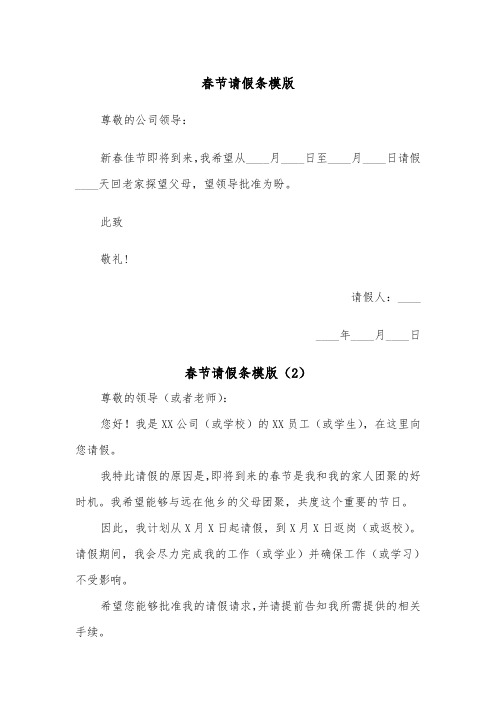 春节请假条模版

尊敬的公司领导：

新春佳节即将到来，我希望从____月____日至____月____日请假____天回老家探望父母，望领导批准为盼。

此致

敬礼！

请假人：____

____年____月____日

春节请假条模版（2）

尊敬的领导（或者老师）：

您好！我是XX公司（或学校）的XX员工（或学生），在这里向您请假。

我特此请假的原因是，即将到来的春节是我和我的家人团聚的好时机。我希望能够与远在他乡的父母团聚，共度这个重要的节日。

因此，我计划从X月X日起请假，到X月X日返岗（或返校）。请假期间，我会尽力完成我的工作（或学业）并确保工作（或学习）不受影响。

希望您能够批准我的请假请求，并请提前告知我所需提供的相关手续。